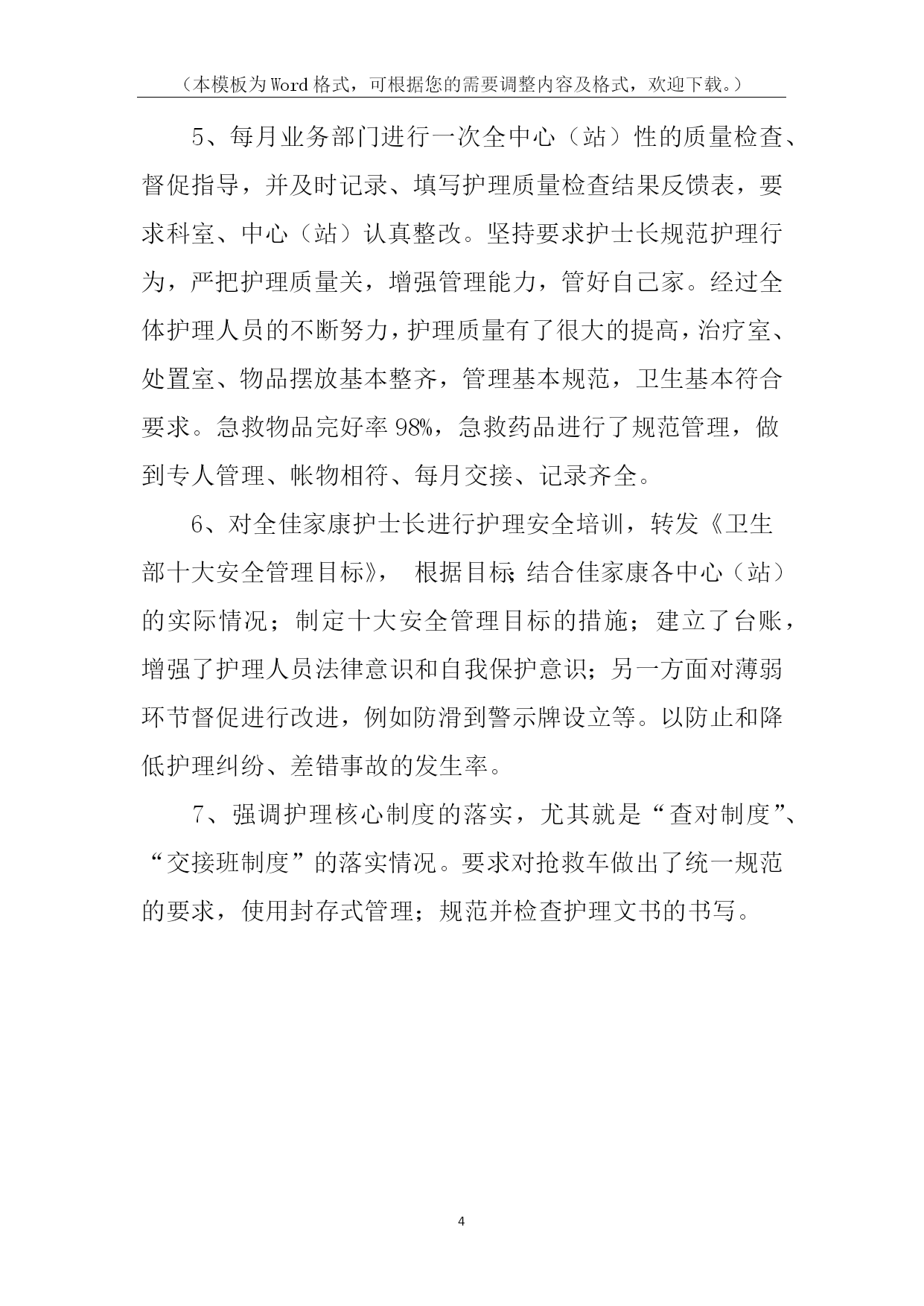 （本模板为Word格式，可根据您的需要调整内容及格式，欢迎下载。）

5、每月业务部门进行一次全中心（站）性的质量检查、督促指导，并及时记录、填写护理质量检查结果反馈表，要求科室、中心（站）认真整改。坚持要求护士长规范护理行为，严把护理质量关，增强管理能力，管好自己家。经过全体护理人员的不断努力，护理质量有了很大的提高，治疗室、处置室、物品摆放基本整齐，管理基本规范，卫生基本符合要求。急救物品完好率98%，急救药品进行了规范管理，做到专人管理、帐物相符、每月交接、记录齐全。

6、对全佳家康护士长进行护理安全培训，转发《卫生部十大安全管理目标》， 根据目标;结合佳家康各中心（站）的实际情况；制定十大安全管理目标的措施；建立了台账，增强了护理人员法律意识和自我保护意识；另一方面对薄弱环节督促进行改进，例如防滑到警示牌设立等。以防止和降低护理纠纷、差错事故的发生率。

7、强调护理核心制度的落实，尤其就是“查对制度”、“交接班制度”的落实情况。要求对抢救车做出了统一规范的要求，使用封存式管理；规范并检查护理文书的书写。

4